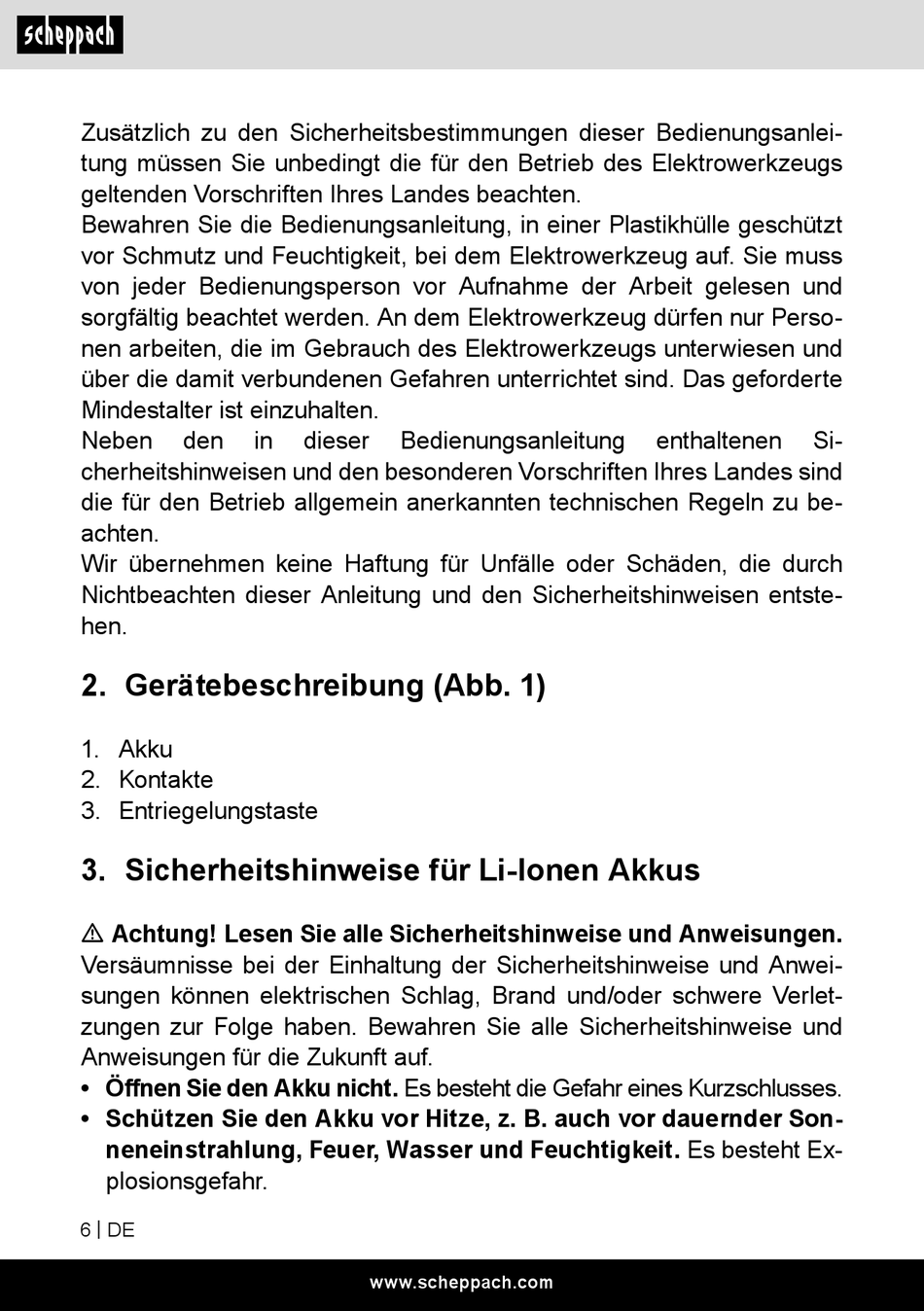 scheppach

Zusätzlich zu den Sicherheitsbestimmungen dieser Bedienungsanleitung müssen Sie unbedingt die für den Betrieb des Elektrowerkzeugs geltenden Vorschriften Ihres Landes beachten.
Bewahren Sie die Bedienungsanleitung, in einer Plastikhülle geschützt vor Schmutz und Feuchtigkeit, bei dem Elektrowerkzeug auf. Sie muss von jeder Bedienungsperson vor Aufnahme der Arbeit gelesen und sorgfältig beachtet werden. An dem Elektrowerkzeug dürfen nur Personen arbeiten, die im Gebrauch des Elektrowerkzeugs unterwiesen und über die damit verbundenen Gefahren unterrichtet sind. Das geforderte Mindestalter ist einzuhalten.
Neben den in dieser Bedienungsanleitung enthaltenen Sicherheitshinweisen und den besonderen Vorschriften Ihres Landes sind die für den Betrieb allgemein anerkannten technischen Regeln zu beachten.
Wir übernehmen keine Haftung für Unfälle oder Schäden, die durch Nichtbeachten dieser Anleitung und den Sicherheitshinweisen entstehen.

2. Gerätebeschreibung (Abb. 1)

1. Akku
2. Kontakte
3. Entriegelungstaste

3. Sicherheitshinweise für Li-Ionen Akkus

⚠ Achtung! Lesen Sie alle Sicherheitshinweise und Anweisungen. Versäumnisse bei der Einhaltung der Sicherheitshinweise und Anweisungen können elektrischen Schlag, Brand und/oder schwere Verletzungen zur Folge haben. Bewahren Sie alle Sicherheitshinweise und Anweisungen für die Zukunft auf.
• Öffnen Sie den Akku nicht. Es besteht die Gefahr eines Kurzschlusses.
• Schützen Sie den Akku vor Hitze, z. B. auch vor dauernder Sonneneinstrahlung, Feuer, Wasser und Feuchtigkeit. Es besteht Explosionsgefahr.

6 | DE

www.scheppach.com